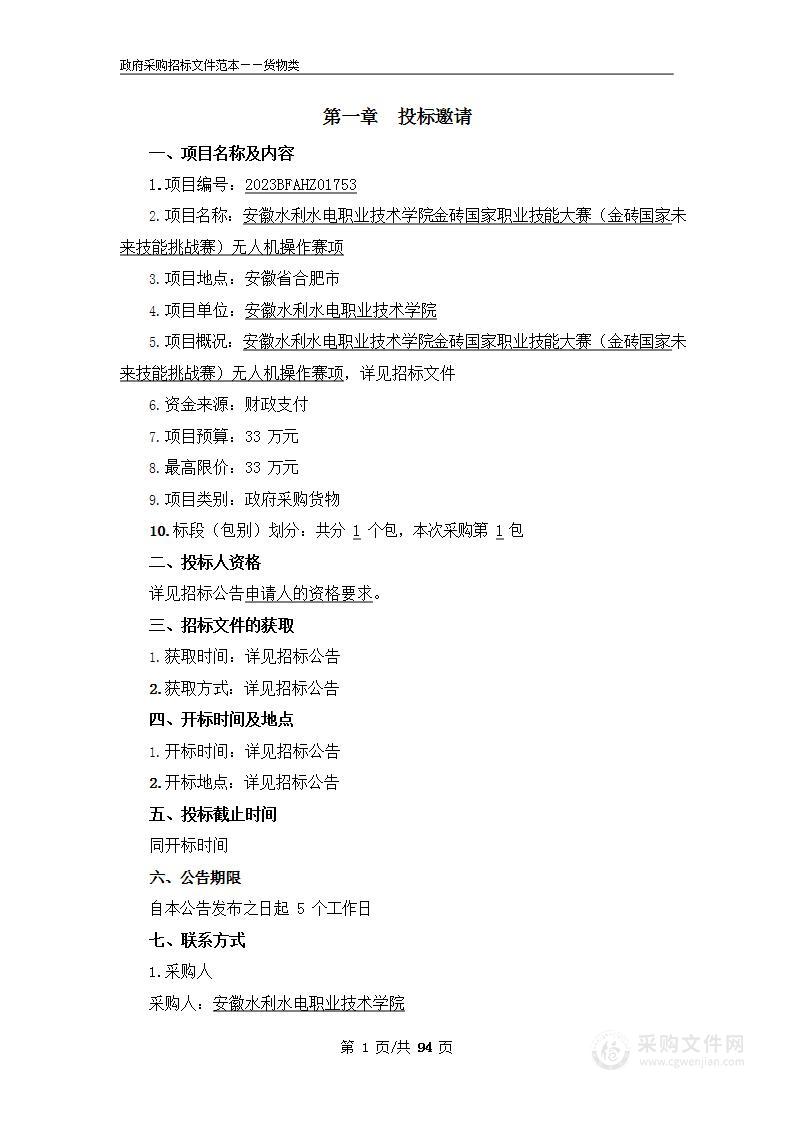 政府采购招标文件范本——货物类

第一章　投标邀请

一、项目名称及内容

1.项目编号：2023BFAHZ01753

2.项目名称：安徽水利水电职业技术学院金砖国家职业技能大赛（金砖国家未来技能挑战赛）无人机操作赛项

3.项目地点：安徽省合肥市

4.项目单位：安徽水利水电职业技术学院

5.项目概况：安徽水利水电职业技术学院金砖国家职业技能大赛（金砖国家未来技能挑战赛）无人机操作赛项，详见招标文件

6.资金来源：财政支付

7.项目预算：33 万元

8.最高限价：33 万元

9.项目类别：政府采购货物

10.标段（包别）划分：共分 1 个包，本次采购第 1 包

二、投标人资格

详见招标公告申请人的资格要求。

三、招标文件的获取

1.获取时间：详见招标公告

2.获取方式：详见招标公告

四、开标时间及地点

1.开标时间：详见招标公告

2.开标地点：详见招标公告

五、投标截止时间

同开标时间

六、公告期限

自本公告发布之日起 5 个工作日

七、联系方式

1.采购人

采购人：安徽水利水电职业技术学院

第 1 页/共 94 页

采购文件网
www.cgwenjian.com